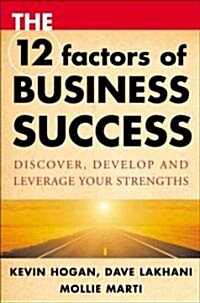 THE
12 factors of
BUSINESS
SUCCESS

DISCOVER, DEVELOP AND LEVERAGE YOUR STRENGTHS

KEVIN HOGAN, DAVE LAKHANI
MOLLIE MARTI